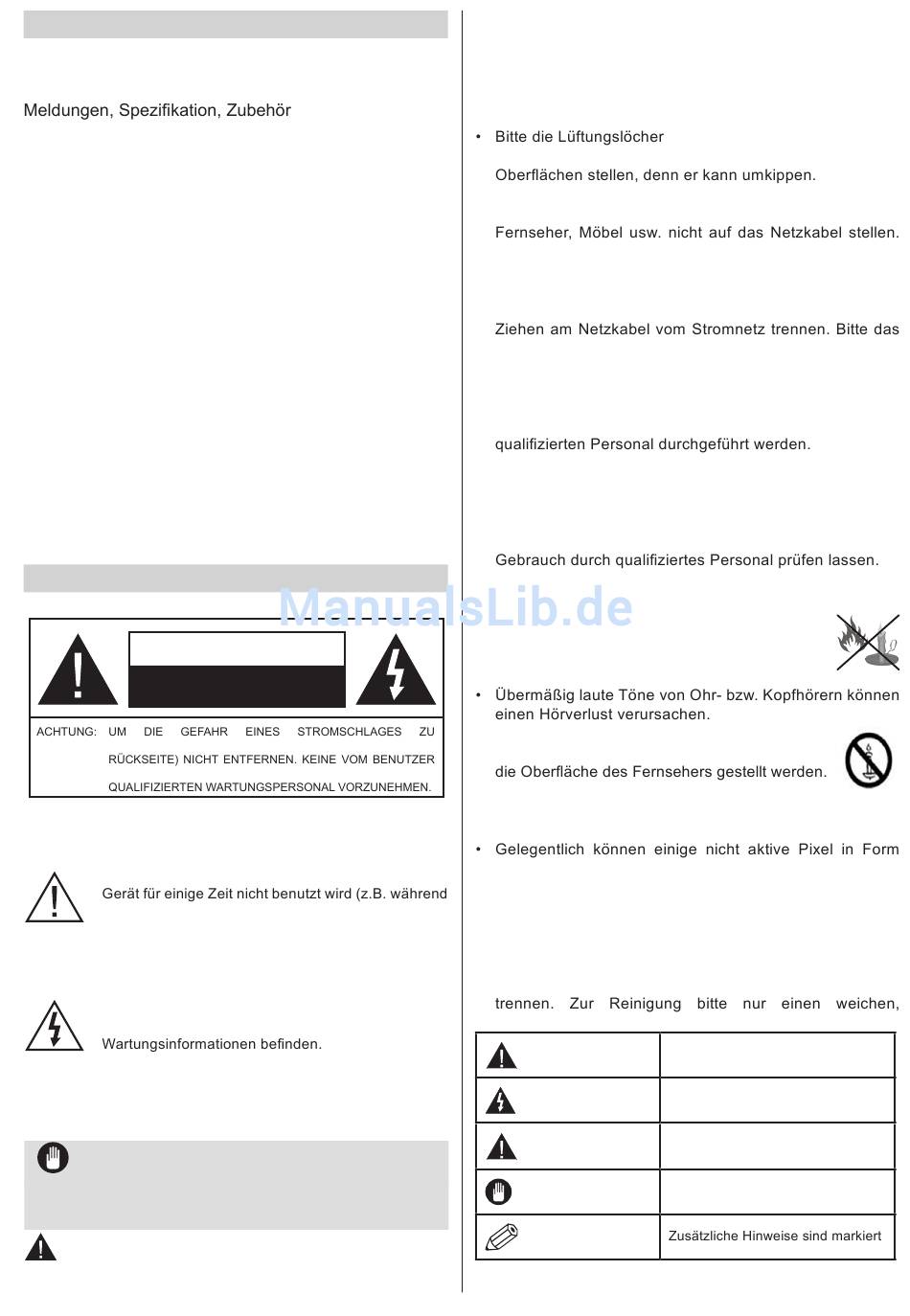 Meldungen, Spezifikation, Zubehör

ManualsLib.de

ACHTUNG: UM DIE GEFAHR EINES STROMSCHLAGES ZU RÜCKSEITE) NICHT ENTFERNEN. KEINE VOM BENUTZER QUALIFIZIERTEN WARTUNGSPERSONAL VORZUNEHMEN.

Gerät für einige Zeit nicht benutzt wird (z.B. während

Wartungsinformationen befinden.

• Bitte die Lüftungslöcher

Oberflächen stellen, denn er kann umkippen.

Fernseher, Möbel usw. nicht auf das Netzkabel stellen.

Ziehen am Netzkabel vom Stromnetz trennen. Bitte das

qualifizierten Personal durchgeführt werden.

Gebrauch durch qualifiziertes Personal prüfen lassen.

• Übermäßig laute Töne von Ohr- bzw. Kopfhörern können einen Hörverlust verursachen.

die Oberfläche des Fernsehers gestellt werden.

• Gelegentlich können einige nicht aktive Pixel in Form

trennen. Zur Reinigung bitte nur einen weichen,

| | |
|---|---|
| | |
| | |
| | |
| | |
| | Zusätzliche Hinweise sind markiert |